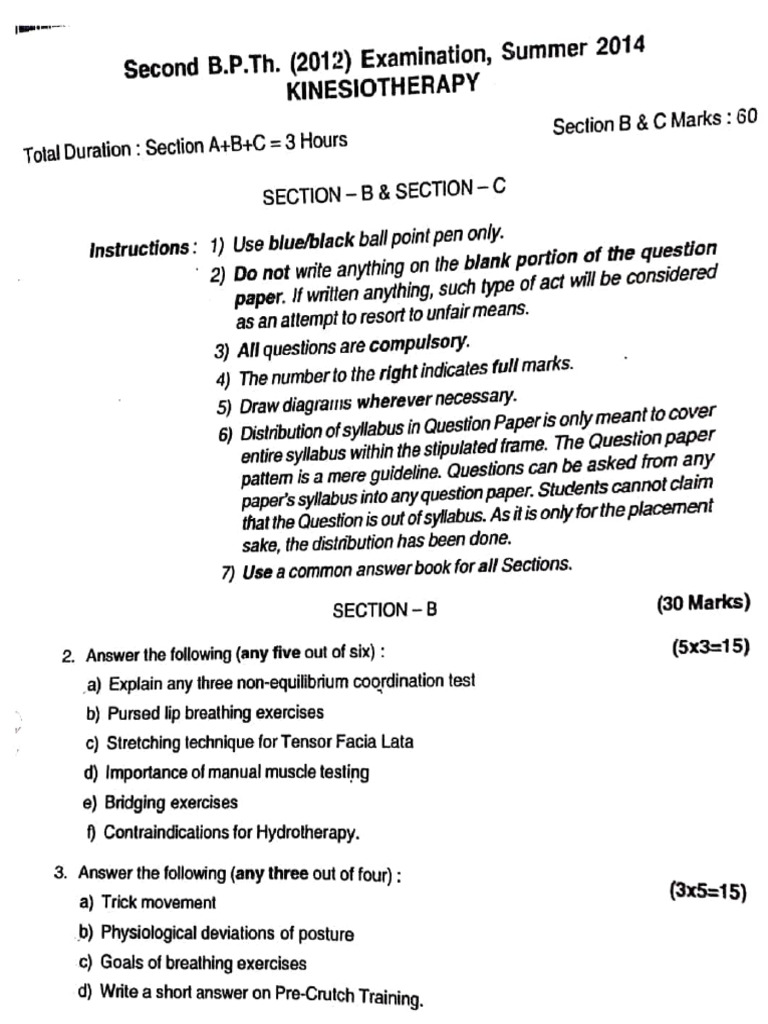 Second B.P.Th. (2012) Examination, Summer 2014
KINESIOTHERAPY

Total Duration : Section A+B+C = 3 Hours

Section B & C Marks : 60

SECTION – B & SECTION – C

Instructions : 1) Use blue/black ball point pen only.
2) Do not write anything on the blank portion of the question paper. If written anything, such type of act will be considered as an attempt to resort to unfair means.
3) All questions are compulsory.
4) The number to the right indicates full marks.
5) Draw diagrams wherever necessary.
6) Distribution of syllabus in Question Paper is only meant to cover entire syllabus within the stipulated frame. The Question paper pattern is a mere guideline. Questions can be asked from any paper's syllabus into any question paper. Students cannot claim that the Question is out of syllabus. As it is only for the placement sake, the distribution has been done.
7) Use a common answer book for all Sections.

SECTION – B (30 Marks)

2. Answer the following (any five out of six) : (5x3=15)
a) Explain any three non-equilibrium coordination test
b) Pursed lip breathing exercises
c) Stretching technique for Tensor Facia Lata
d) Importance of manual muscle testing
e) Bridging exercises
f) Contraindications for Hydrotherapy.

3. Answer the following (any three out of four) : (3x5=15)
a) Trick movement
b) Physiological deviations of posture
c) Goals of breathing exercises
d) Write a short answer on Pre-Crutch Training.